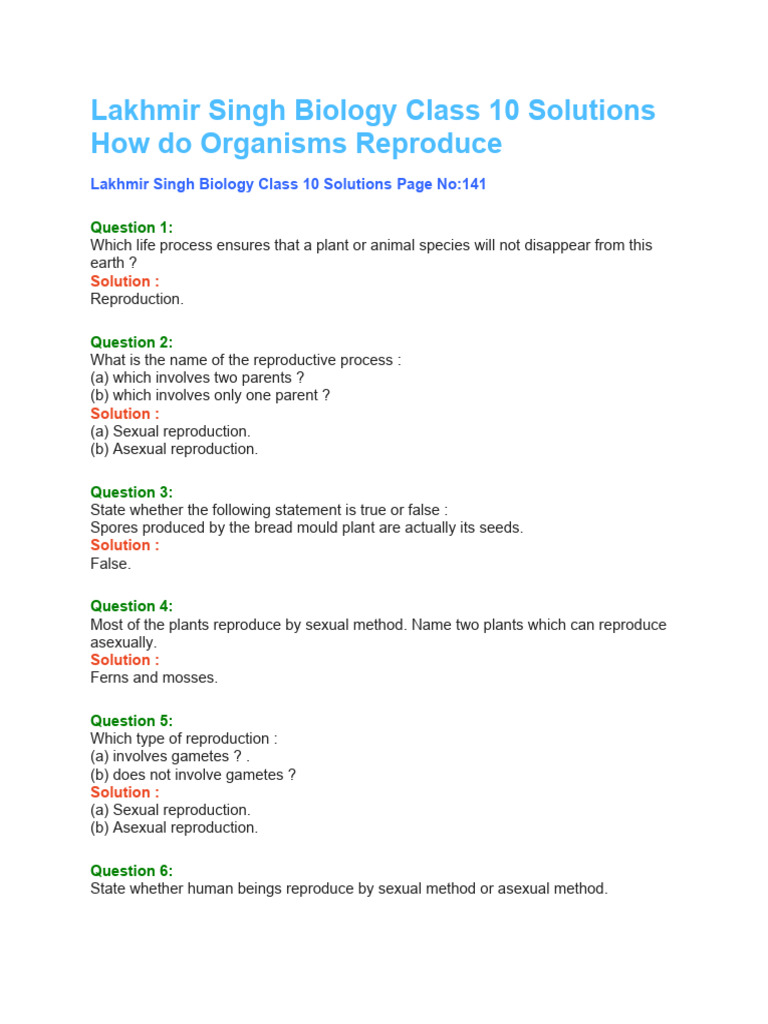 Lakhmir Singh Biology Class 10 Solutions How do Organisms Reproduce

Lakhmir Singh Biology Class 10 Solutions Page No:141

Question 1:
Which life process ensures that a plant or animal species will not disappear from this earth ?
Solution :
Reproduction.

Question 2:
What is the name of the reproductive process :
(a) which involves two parents ?
(b) which involves only one parent ?
Solution :
(a) Sexual reproduction.
(b) Asexual reproduction.

Question 3:
State whether the following statement is true or false :
Spores produced by the bread mould plant are actually its seeds.
Solution :
False.

Question 4:
Most of the plants reproduce by sexual method. Name two plants which can reproduce asexually.
Solution :
Ferns and mosses.

Question 5:
Which type of reproduction :
(a) involves gametes ? .
(b) does not involve gametes ?
Solution :
(a) Sexual reproduction.
(b) Asexual reproduction.

Question 6:
State whether human beings reproduce by sexual method or asexual method.